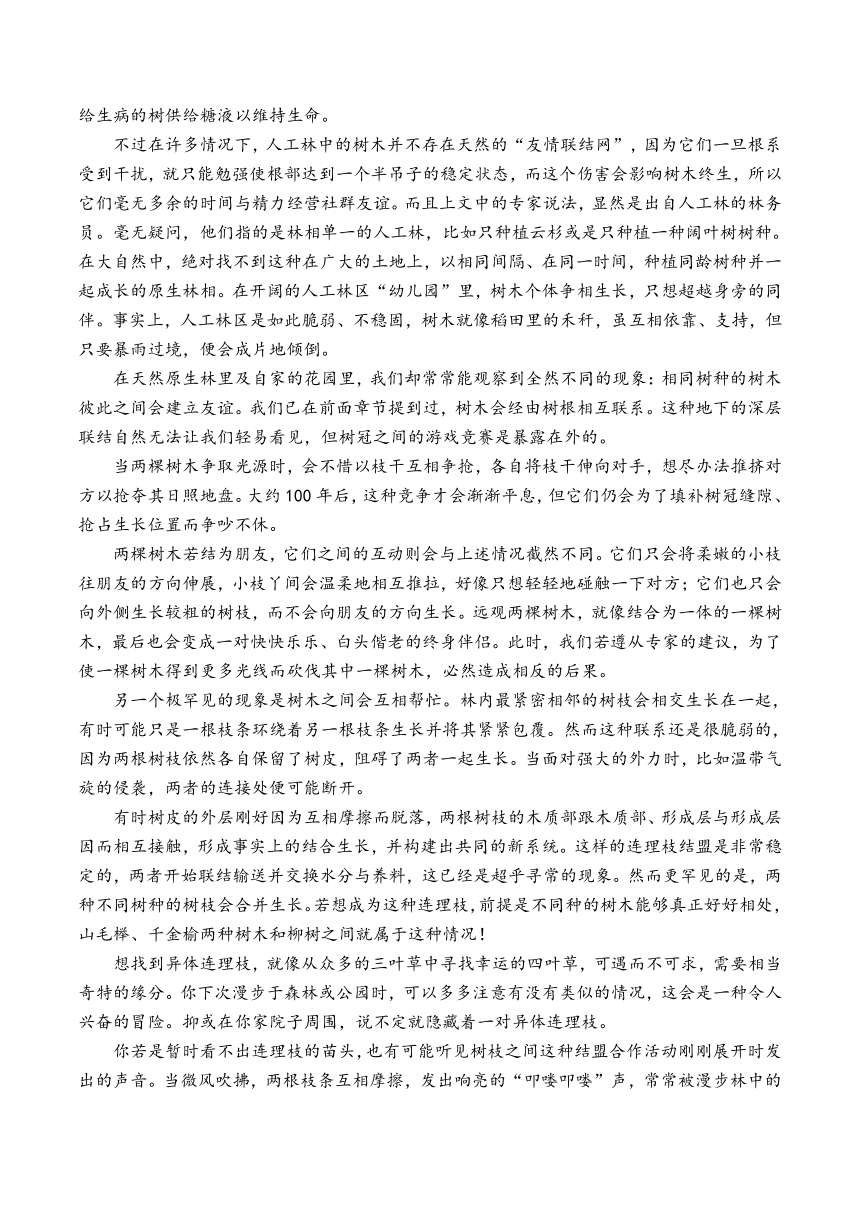 给生病的树供给糖液以维持生命。

不过在许多情况下，人工林中的树木并不存在天然的“友情联结网”，因为它们一旦根系受到干扰，就只能勉强使根部达到一个半吊子的稳定状态，而这个伤害会影响树木终生，所以它们毫无多余的时间与精力经营社群友谊。而且上文中的专家说法，显然是出自人工林的林务员。毫无疑问，他们指的是林相单一的人工林，比如只种植云杉或是只种植一种阔叶树树种。在大自然中，绝对找不到这种在广大的土地上，以相同间隔、在同一时间，种植同龄树种并一起成长的原生林相。在开阔的人工林区“幼儿园”里，树木个体争相生长，只想超越身旁的同伴。事实上，人工林区是如此脆弱、不稳固，树木就像稻田里的禾秆，虽互相依靠、支持，但只要暴雨过境，便会成片地倾倒。

在天然原生林里及自家的花园里，我们却常常能观察到全然不同的现象：相同树种的树木彼此之间会建立友谊。我们已在前面章节提到过，树木会经由树根相互联系。这种地下的深层联结自然无法让我们轻易看见，但树冠之间的游戏竞赛是暴露在外的。

当两棵树木争取光源时，会不惜以枝干互相争抢，各自将枝干伸向对手，想尽办法推挤对方以抢夺其日照地盘。大约100年后，这种竞争才会渐渐平息，但它们仍会为了填补树冠缝隙、抢占生长位置而争吵不休。

两棵树木若结为朋友，它们之间的互动则会与上述情况截然不同。它们只会将柔嫩的小枝往朋友的方向伸展，小枝丫间会温柔地相互推拉，好像只想轻轻地碰触一下对方；它们也只会向外侧生长较粗的树枝，而不会向朋友的方向生长。远观两棵树木，就像结合为一体的一棵树木，最后也会变成一对快快乐乐、白头偕老的终身伴侣。此时，我们若遵从专家的建议，为了使一棵树木得到更多光线而砍伐其中一棵树木，必然造成相反的后果。

另一个极罕见的现象是树木之间会互相帮忙。林内最紧密相邻的树枝会相交生长在一起，有时可能只是一根枝条环绕着另一根枝条生长并将其紧紧包覆。然而这种联系还是很脆弱的，因为两根树枝依然各自保留了树皮，阻碍了两者一起生长。当面对强大的外力时，比如温带气旋的侵袭，两者的连接处便可能断开。

有时树皮的外层刚好因为互相摩擦而脱落，两根树枝的木质部跟木质部、形成层与形成层因而相互接触，形成事实上的结合生长，并构建出共同的新系统。这样的连理枝结盟是非常稳定的，两者开始联结输送并交换水分与养料，这已经是超乎寻常的现象。然而更罕见的是，两种不同树种的树枝会合并生长。若想成为这种连理枝，前提是不同种的树木能够真正好好相处，山毛榉、千金榆两种树木和柳树之间就属于这种情况！

想找到异体连理枝，就像从众多的三叶草中寻找幸运的四叶草，可遇而不可求，需要相当奇特的缘分。你下次漫步于森林或公园时，可以多多注意有没有类似的情况，这会是一种令人兴奋的冒险。抑或在你家院子周围，说不定就隐藏着一对异体连理枝。

你若是暂时看不出连理枝的苗头，也有可能听见树枝之间这种结盟合作活动刚刚展开时发出的声音。当微风吹拂，两根枝条互相摩擦，发出响亮的“叩喽叩喽”声，常常被漫步林中的